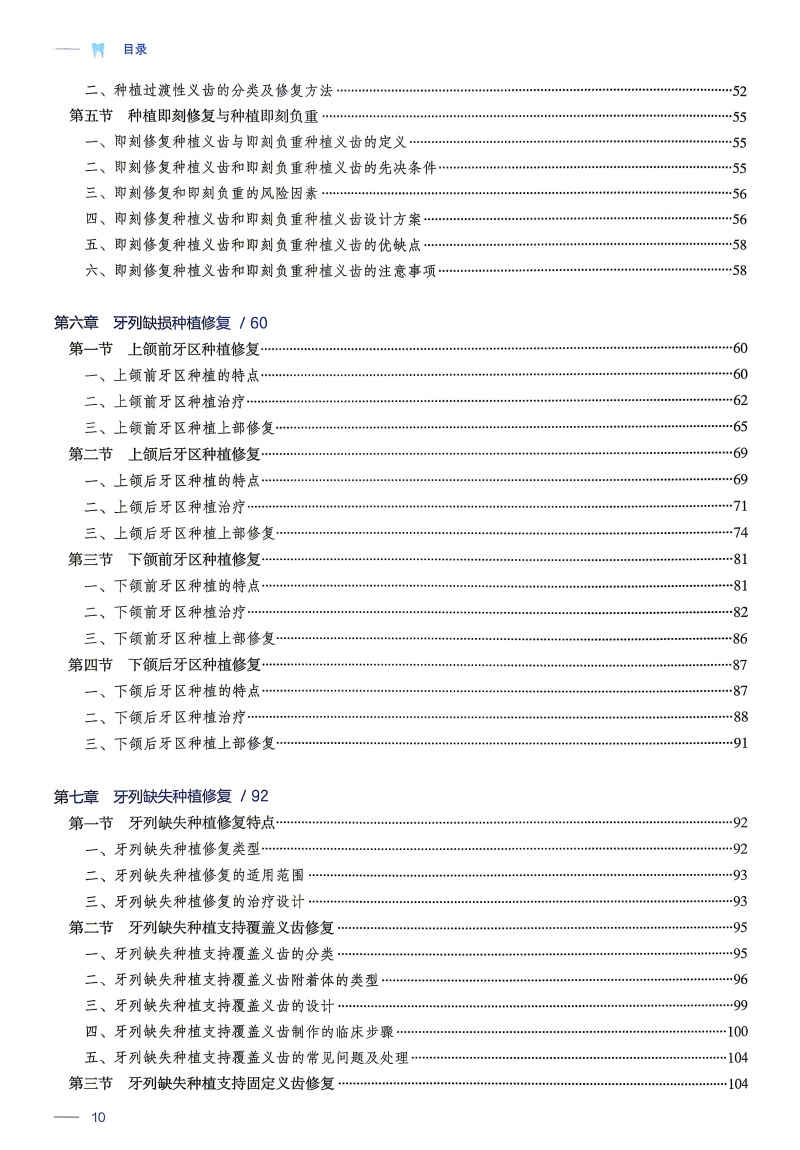 目录

二、种植过渡性义齿的分类及修复方法……52
第五节　种植即刻修复与种植即刻负重……55
一、即刻修复种植义齿与即刻负重种植义齿的定义……55
二、即刻修复种植义齿和即刻负重种植义齿的先决条件……55
三、即刻修复和即刻负重的风险因素……56
四、即刻修复种植义齿和即刻负重种植义齿设计方案……56
五、即刻修复种植义齿和即刻负重种植义齿的优缺点……58
六、即刻修复种植义齿和即刻负重种植义齿的注意事项……58

第六章　牙列缺损种植修复 / 60
第一节　上颌前牙区种植修复……60
一、上颌前牙区种植的特点……60
二、上颌前牙区种植治疗……62
三、上颌前牙区种植上部修复……65
第二节　上颌后牙区种植修复……69
一、上颌后牙区种植的特点……69
二、上颌后牙区种植治疗……71
三、上颌后牙区种植上部修复……74
第三节　下颌前牙区种植修复……81
一、下颌前牙区种植的特点……81
二、下颌前牙区种植治疗……82
三、下颌前牙区种植上部修复……86
第四节　下颌后牙区种植修复……87
一、下颌后牙区种植的特点……87
二、下颌后牙区种植治疗……88
三、下颌后牙区种植上部修复……91

第七章　牙列缺失种植修复 / 92
第一节　牙列缺失种植修复特点……92
一、牙列缺失种植修复类型……92
二、牙列缺失种植修复的适用范围……93
三、牙列缺失种植修复的治疗设计……93
第二节　牙列缺失种植支持覆盖义齿修复……95
一、牙列缺失种植支持覆盖义齿的分类……95
二、牙列缺失种植支持覆盖义齿附着体的类型……96
三、牙列缺失种植支持覆盖义齿的设计……99
四、牙列缺失种植支持覆盖义齿制作的临床步骤……100
五、牙列缺失种植支持覆盖义齿的常见问题及处理……104
第三节　牙列缺失种植支持固定义齿修复……104

10